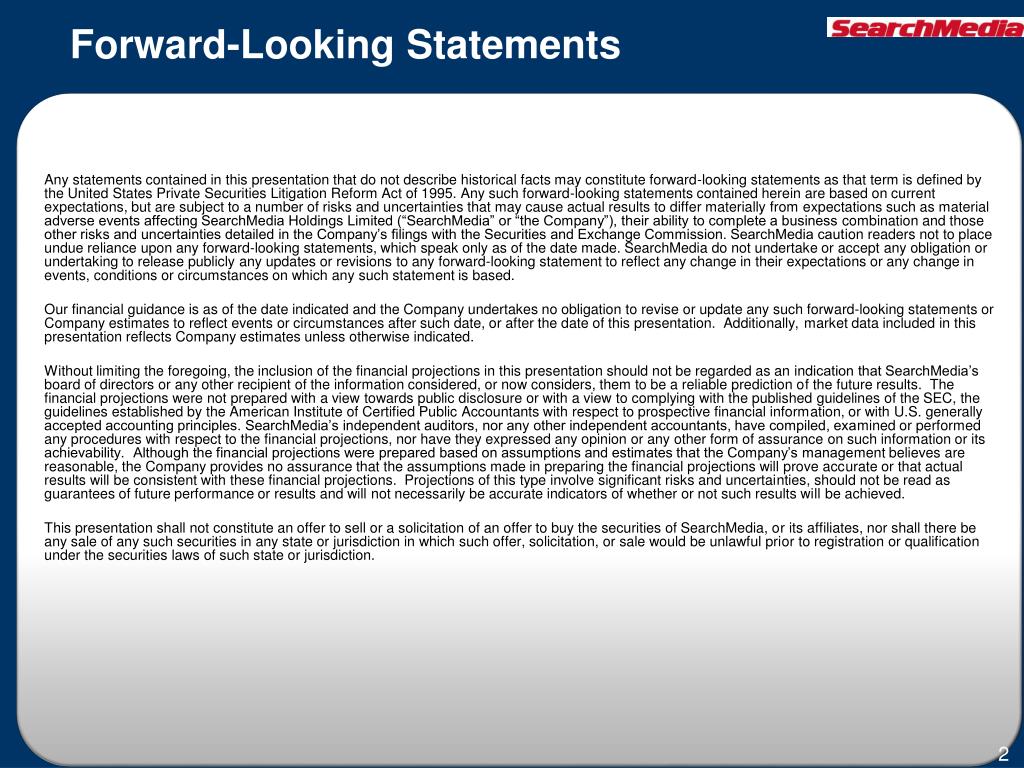 Forward-Looking Statements

SearchMedia

Any statements contained in this presentation that do not describe historical facts may constitute forward-looking statements as that term is defined by the United States Private Securities Litigation Reform Act of 1995. Any such forward-looking statements contained herein are based on current expectations, but are subject to a number of risks and uncertainties that may cause actual results to differ materially from expectations such as material adverse events affecting SearchMedia Holdings Limited (“SearchMedia” or “the Company”), their ability to complete a business combination and those other risks and uncertainties detailed in the Company’s filings with the Securities and Exchange Commission. SearchMedia caution readers not to place undue reliance upon any forward-looking statements, which speak only as of the date made. SearchMedia do not undertake or accept any obligation or undertaking to release publicly any updates or revisions to any forward-looking statement to reflect any change in their expectations or any change in events, conditions or circumstances on which any such statement is based.

Our financial guidance is as of the date indicated and the Company undertakes no obligation to revise or update any such forward-looking statements or Company estimates to reflect events or circumstances after such date, or after the date of this presentation. Additionally, market data included in this presentation reflects Company estimates unless otherwise indicated.

Without limiting the foregoing, the inclusion of the financial projections in this presentation should not be regarded as an indication that SearchMedia’s board of directors or any other recipient of the information considered, or now considers, them to be a reliable prediction of the future results. The financial projections were not prepared with a view towards public disclosure or with a view to complying with the published guidelines of the SEC, the guidelines established by the American Institute of Certified Public Accountants with respect to prospective financial information, or with U.S. generally accepted accounting principles. SearchMedia’s independent auditors, nor any other independent accountants, have compiled, examined or performed any procedures with respect to the financial projections, nor have they expressed any opinion or any other form of assurance on such information or its achievability. Although the financial projections were prepared based on assumptions and estimates that the Company’s management believes are reasonable, the Company provides no assurance that the assumptions made in preparing the financial projections will prove accurate or that actual results will be consistent with these financial projections. Projections of this type involve significant risks and uncertainties, should not be read as guarantees of future performance or results and will not necessarily be accurate indicators of whether or not such results will be achieved.

This presentation shall not constitute an offer to sell or a solicitation of an offer to buy the securities of SearchMedia, or its affiliates, nor shall there be any sale of any such securities in any state or jurisdiction in which such offer, solicitation, or sale would be unlawful prior to registration or qualification under the securities laws of such state or jurisdiction.

2